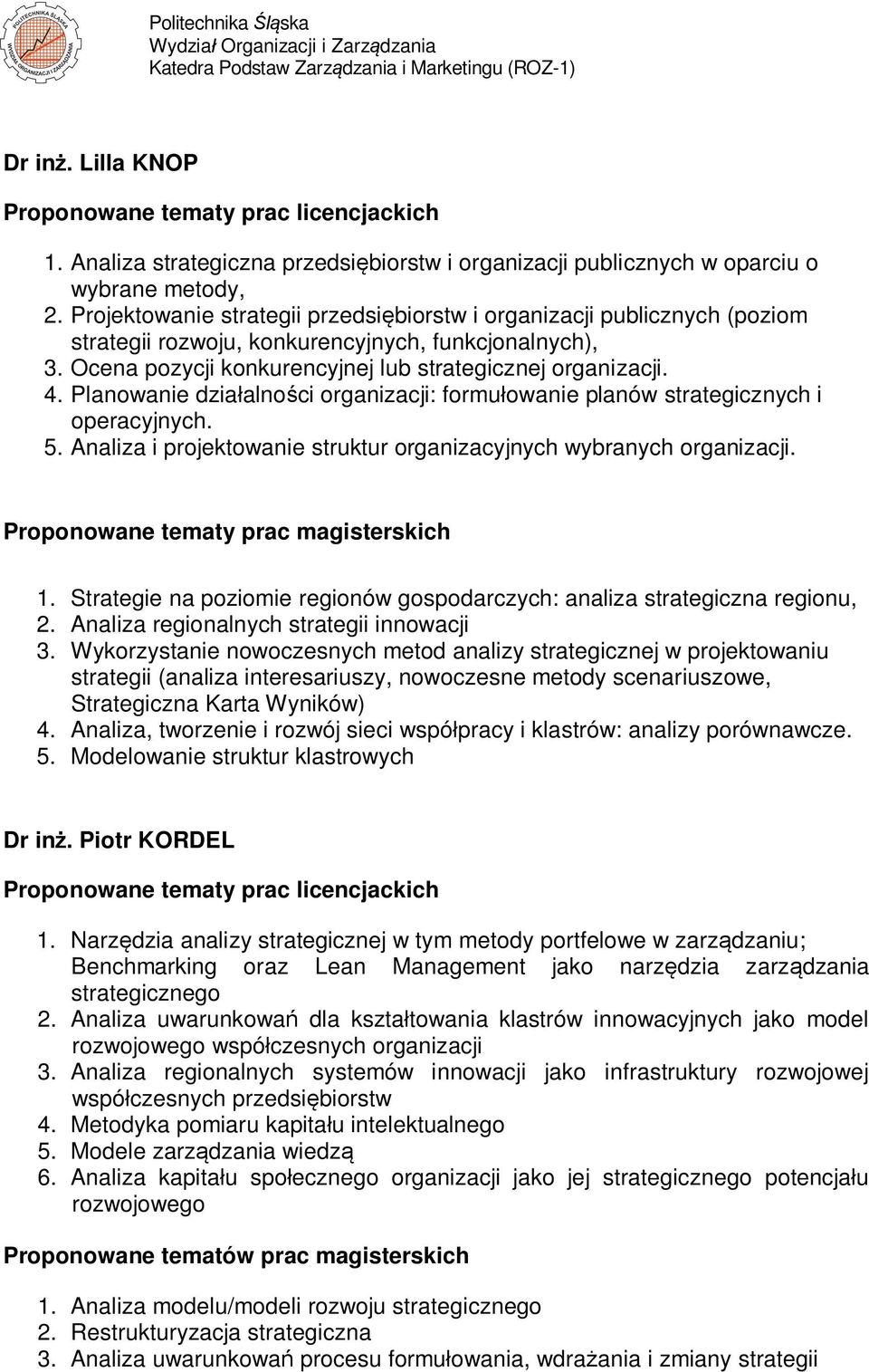 POLITECHNIKA ŚLĄSKA WYDZIAŁ ORGANIZACJI I ZARZĄDZANIA

Politechnika Śląska
Wydział Organizacji i Zarządzania
Katedra Podstaw Zarządzania i Marketingu (ROZ-1)

Dr inż. Lilla KNOP

Proponowane tematy prac licencjackich

1. Analiza strategiczna przedsiębiorstw i organizacji publicznych w oparciu o wybrane metody,
2. Projektowanie strategii przedsiębiorstw i organizacji publicznych (poziom strategii rozwoju, konkurencyjnych, funkcjonalnych),
3. Ocena pozycji konkurencyjnej lub strategicznej organizacji.
4. Planowanie działalności organizacji: formułowanie planów strategicznych i operacyjnych.
5. Analiza i projektowanie struktur organizacyjnych wybranych organizacji.

Proponowane tematy prac magisterskich

1. Strategie na poziomie regionów gospodarczych: analiza strategiczna regionu,
2. Analiza regionalnych strategii innowacji
3. Wykorzystanie nowoczesnych metod analizy strategicznej w projektowaniu strategii (analiza interesariuszy, nowoczesne metody scenariuszowe, Strategiczna Karta Wyników)
4. Analiza, tworzenie i rozwój sieci współpracy i klastrów: analizy porównawcze.
5. Modelowanie struktur klastrowych

Dr inż. Piotr KORDEL

Proponowane tematy prac licencjackich

1. Narzędzia analizy strategicznej w tym metody portfelowe w zarządzaniu; Benchmarking oraz Lean Management jako narzędzia zarządzania strategicznego
2. Analiza uwarunkowań dla kształtowania klastrów innowacyjnych jako model rozwojowego współczesnych organizacji
3. Analiza regionalnych systemów innowacji jako infrastruktury rozwojowej współczesnych przedsiębiorstw
4. Metodyka pomiaru kapitału intelektualnego
5. Modele zarządzania wiedzą
6. Analiza kapitału społecznego organizacji jako jej strategicznego potencjału rozwojowego

Proponowane tematów prac magisterskich

1. Analiza modelu/modeli rozwoju strategicznego
2. Restrukturyzacja strategiczna
3. Analiza uwarunkowań procesu formułowania, wdrażania i zmiany strategii